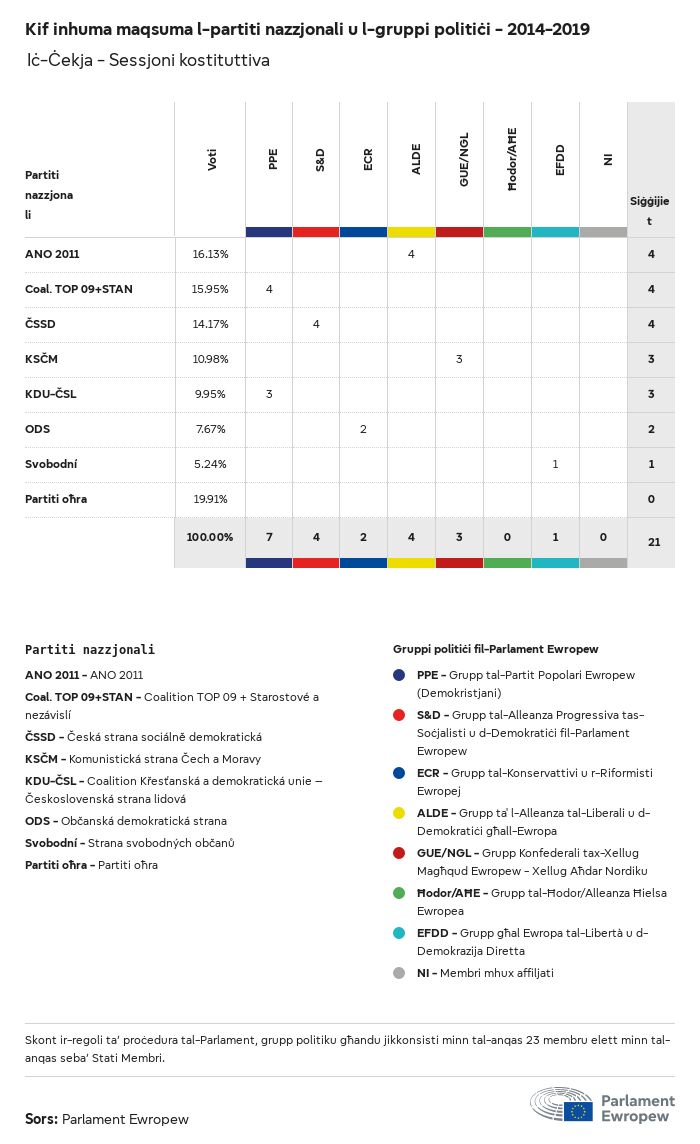 Kif inhuma maqsuma l-partiti nazzjonali u l-gruppi politiċi - 2014-2019

Iċ-Ċekja - Sessjoni kostituttiva

| Partiti nazzjonali | Voti | PPE | S&D | ECR | ALDE | GUE/NGL | Ħodor/AĦE | EFDD | NI | Siġġijiet |
|---|---|---|---|---|---|---|---|---|---|---|
| ANO 2011 | 16.13% | | | | 4 | | | | | 4 |
| Coal. TOP 09+STAN | 15.95% | 4 | | | | | | | | 4 |
| ČSSD | 14.17% | | 4 | | | | | | | 4 |
| KSČM | 10.98% | | | | | 3 | | | | 3 |
| KDU-ČSL | 9.95% | 3 | | | | | | | | 3 |
| ODS | 7.67% | | | 2 | | | | | | 2 |
| Svobodní | 5.24% | | | | | | | 1 | | 1 |
| Partiti oħra | 19.91% | | | | | | | | | 0 |
| | 100.00% | 7 | 4 | 2 | 4 | 3 | 0 | 1 | 0 | 21 |

Partiti nazzjonali

ANO 2011 - ANO 2011

Coal. TOP 09+STAN - Coalition TOP 09 + Starostové a nezávislí

ČSSD - Česká strana sociálně demokratická

KSČM - Komunistická strana Čech a Moravy

KDU-ČSL - Coalition Křesťanská a demokratická unie – Československá strana lidová

ODS - Občanská demokratická strana

Svobodní - Strana svobodných občanů

Partiti oħra - Partiti oħra

Gruppi politiċi fil-Parlament Ewropew

PPE - Grupp tal-Partit Popolari Ewropew (Demokristjani)

S&D - Grupp tal-Alleanza Progressiva tas-Soċjalisti u d-Demokratiċi fil-Parlament Ewropew

ECR - Grupp tal-Konservattivi u r-Riformisti Ewropej

ALDE - Grupp ta' l-Alleanza tal-Liberali u d-Demokratiċi għall-Ewropa

GUE/NGL - Grupp Konfederali tax-Xellug Magħqud Ewropew - Xellug Aħdar Nordiku

Ħodor/AĦE - Grupp tal-Ħodor/Alleanza Ħielsa Ewropea

EFDD - Grupp għal Ewropa tal-Libertà u d-Demokrazija Diretta

NI - Membri mhux affiljati

Skont ir-regoli ta' proċedura tal-Parlament, grupp politiku għandu jikkonsisti minn tal-anqas 23 membru elett minn tal-anqas seba' Stati Membri.

Sors: Parlament Ewropew

Parlament Ewropew